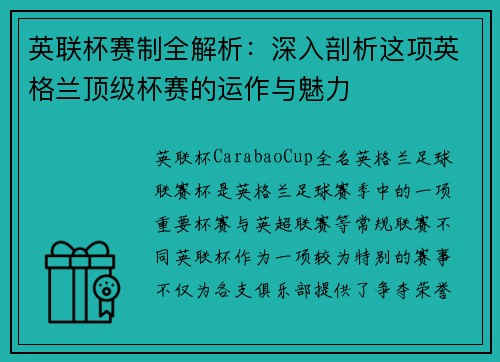 英联杯赛制全解析：深入剖析这项英格兰顶级杯赛的运作与魅力

英联杯CarabaoCup全名英格兰足球联赛杯是英格兰足球赛季中的一项重要杯赛与英超联赛等常规联赛不同英联杯作为一项较为特别的赛事不仅为各支俱乐部提供了争夺荣誉